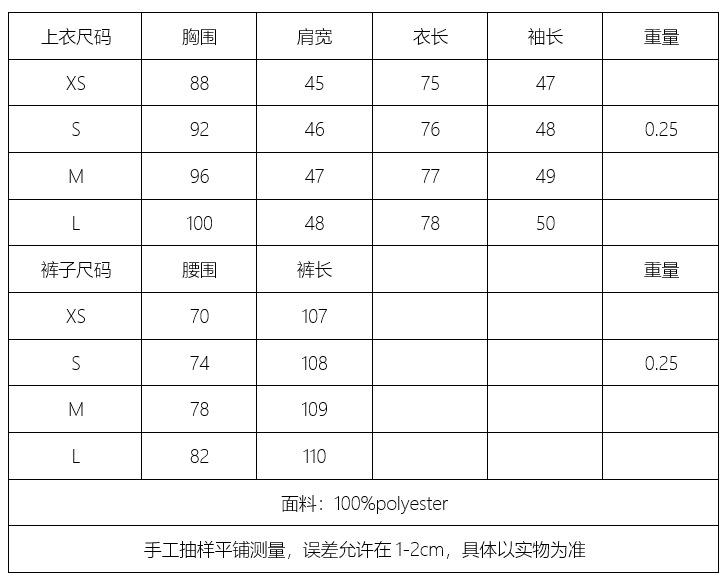 | 上衣尺码 | 胸围 | 肩宽 | 衣长 | 袖长 | 重量 |
|---|---|---|---|---|---|
| XS | 88 | 45 | 75 | 47 | |
| S | 92 | 46 | 76 | 48 | 0.25 |
| M | 96 | 47 | 77 | 49 | |
| L | 100 | 48 | 78 | 50 | |
| 裤子尺码 | 腰围 | 裤长 | | | 重量 |
| XS | 70 | 107 | | | |
| S | 74 | 108 | | | 0.25 |
| M | 78 | 109 | | | |
| L | 82 | 110 | | | |

面料：100%polyester

手工抽样平铺测量，误差允许在 1-2cm，具体以实物为准